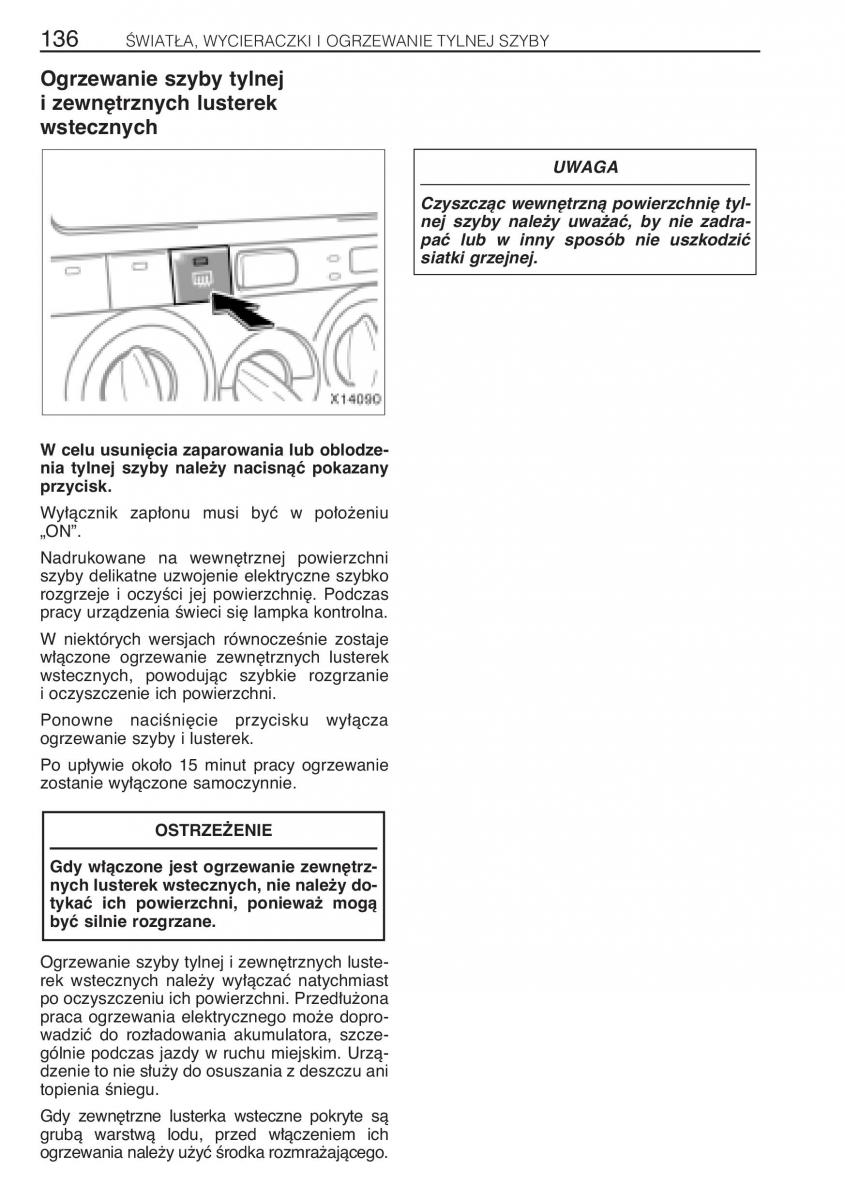 136 ŚWIATŁA, WYCIERACZKI I OGRZEWANIE TYLNEJ SZYBY

Ogrzewanie szyby tylnej i zewnętrznych lusterek wstecznych

X14090

W celu usunięcia zaparowania lub oblodzenia tylnej szyby należy nacisnąć pokazany przycisk.

Wyłącznik zapłonu musi być w położeniu „ON”.

Nadrukowane na wewnętrznej powierzchni szyby delikatne uzwojenie elektryczne szybko rozgrzeje i oczyści jej powierzchnię. Podczas pracy urządzenia świeci się lampka kontrolna.

W niektórych wersjach równocześnie zostaje włączone ogrzewanie zewnętrznych lusterek wstecznych, powodując szybkie rozgrzanie i oczyszczenie ich powierzchni.

Ponowne naciśnięcie przycisku wyłącza ogrzewanie szyby i lusterek.

Po upływie około 15 minut pracy ogrzewanie zostanie wyłączone samoczynnie.

OSTRZEŻENIE

Gdy włączone jest ogrzewanie zewnętrznych lusterek wstecznych, nie należy dotykać ich powierzchni, ponieważ mogą być silnie rozgrzane.

Ogrzewanie szyby tylnej i zewnętrznych lusterek wstecznych należy wyłączać natychmiast po oczyszczeniu ich powierzchni. Przedłużona praca ogrzewania elektrycznego może doprowadzić do rozładowania akumulatora, szczególnie podczas jazdy w ruchu miejskim. Urządzenie to nie służy do osuszania z deszczu ani topienia śniegu.

Gdy zewnętrzne lusterka wsteczne pokryte są grubą warstwą lodu, przed włączeniem ich ogrzewania należy użyć środka rozmrażającego.

UWAGA

Czyszcząc wewnętrzną powierzchnię tylnej szyby należy uważać, by nie zadrapać lub w inny sposób nie uszkodzić siatki grzejnej.